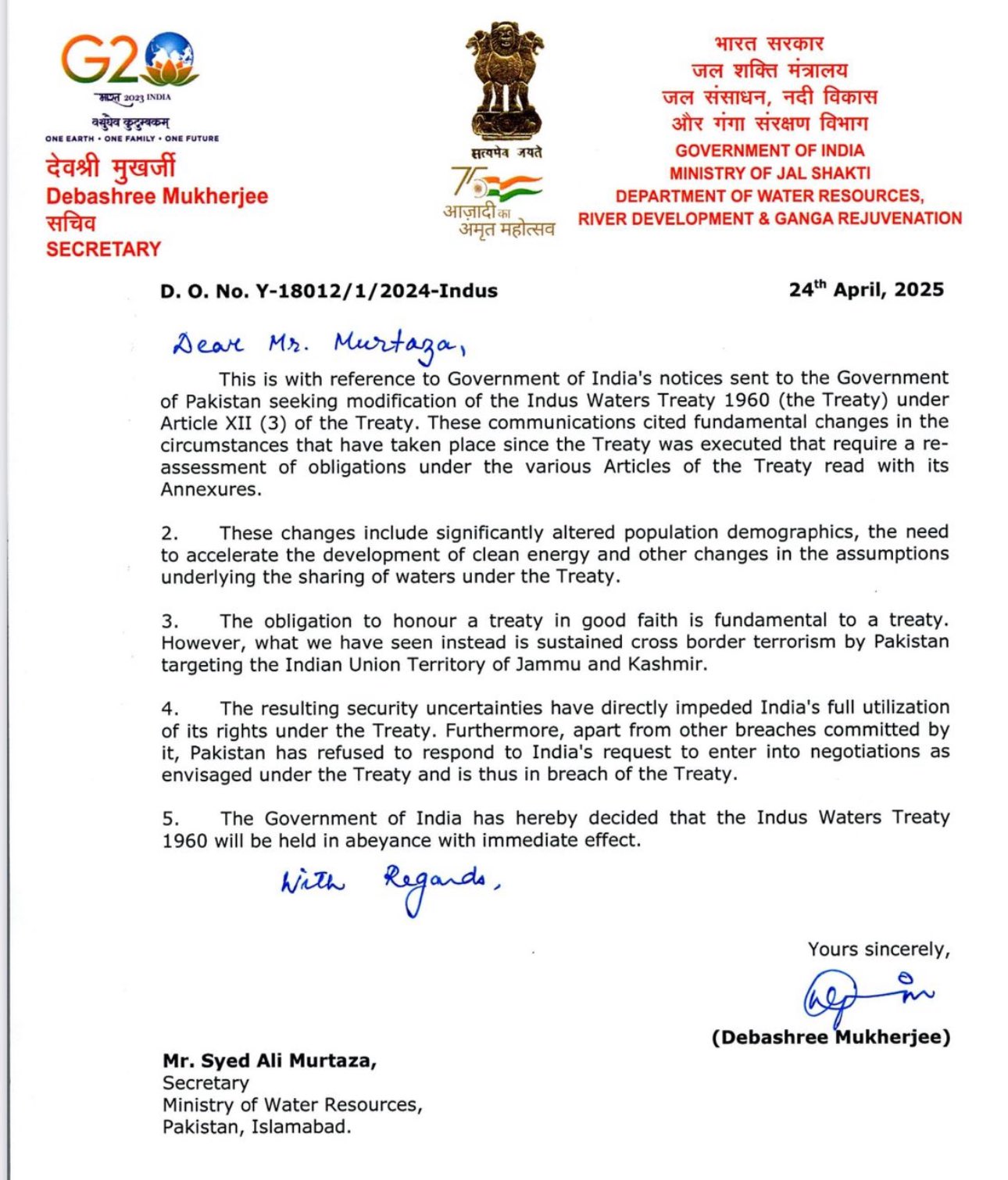 G20
भारत 2023 INDIA
वसुधैव कुटुम्बकम्
ONE EARTH • ONE FAMILY • ONE FUTURE

देवश्री मुखर्जी
Debashree Mukherjee
सचिव
SECRETARY

सत्यमेव जयते
75
आज़ादी का
अमृत महोत्सव

भारत सरकार
जल शक्ति मंत्रालय
जल संसाधन, नदी विकास
और गंगा संरक्षण विभाग
GOVERNMENT OF INDIA
MINISTRY OF JAL SHAKTI
DEPARTMENT OF WATER RESOURCES,
RIVER DEVELOPMENT & GANGA REJUVENATION

D. O. No. Y-18012/1/2024-Indus

24$^{th}$ April, 2025

Dear Mr. Murtaza,

This is with reference to Government of India's notices sent to the Government of Pakistan seeking modification of the Indus Waters Treaty 1960 (the Treaty) under Article XII (3) of the Treaty. These communications cited fundamental changes in the circumstances that have taken place since the Treaty was executed that require a re-assessment of obligations under the various Articles of the Treaty read with its Annexures.

2. These changes include significantly altered population demographics, the need to accelerate the development of clean energy and other changes in the assumptions underlying the sharing of waters under the Treaty.

3. The obligation to honour a treaty in good faith is fundamental to a treaty. However, what we have seen instead is sustained cross border terrorism by Pakistan targeting the Indian Union Territory of Jammu and Kashmir.

4. The resulting security uncertainties have directly impeded India's full utilization of its rights under the Treaty. Furthermore, apart from other breaches committed by it, Pakistan has refused to respond to India's request to enter into negotiations as envisaged under the Treaty and is thus in breach of the Treaty.

5. The Government of India has hereby decided that the Indus Waters Treaty 1960 will be held in abeyance with immediate effect.

With Regards,

Yours sincerely,

(Debashree Mukherjee)

Mr. Syed Ali Murtaza,
Secretary
Ministry of Water Resources,
Pakistan, Islamabad.